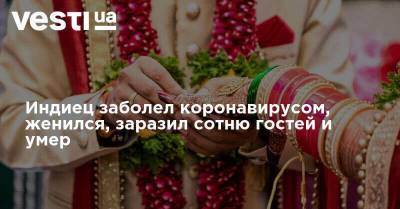 vesti ua

Индиец заболел коронавирусом, женился, заразил сотню гостей и умер